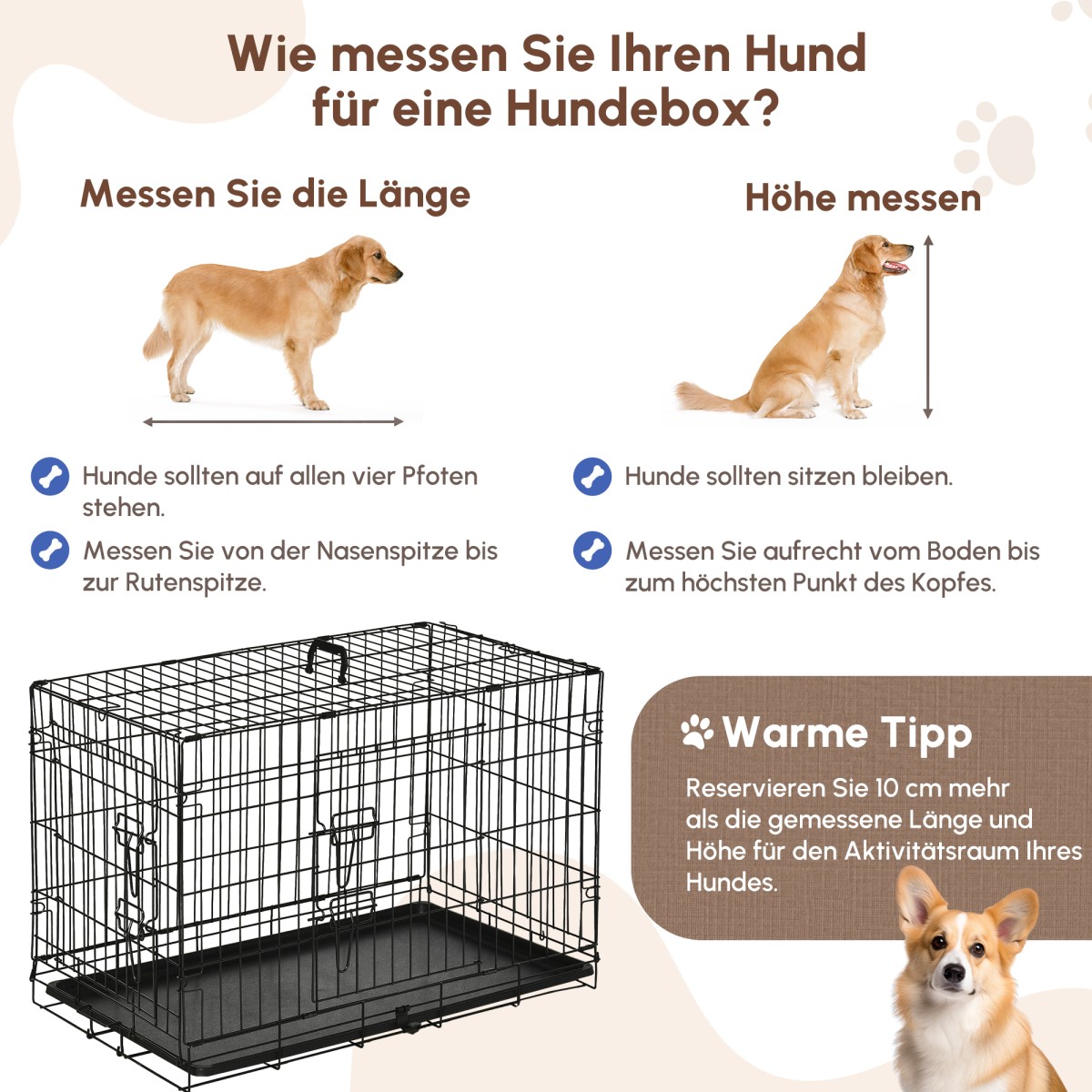 Wie messen Sie Ihren Hund für eine Hundebox?

Messen Sie die Länge

Hunde sollten auf allen vier Pfoten stehen.

Messen Sie von der Nasenspitze bis zur Rutenspitze.

Höhe messen

Hunde sollten sitzen bleiben.

Messen Sie aufrecht vom Boden bis zum höchsten Punkt des Kopfes.

Warme Tipp

Reservieren Sie 10 cm mehr als die gemessene Länge und Höhe für den Aktivitätsraum Ihres Hundes.